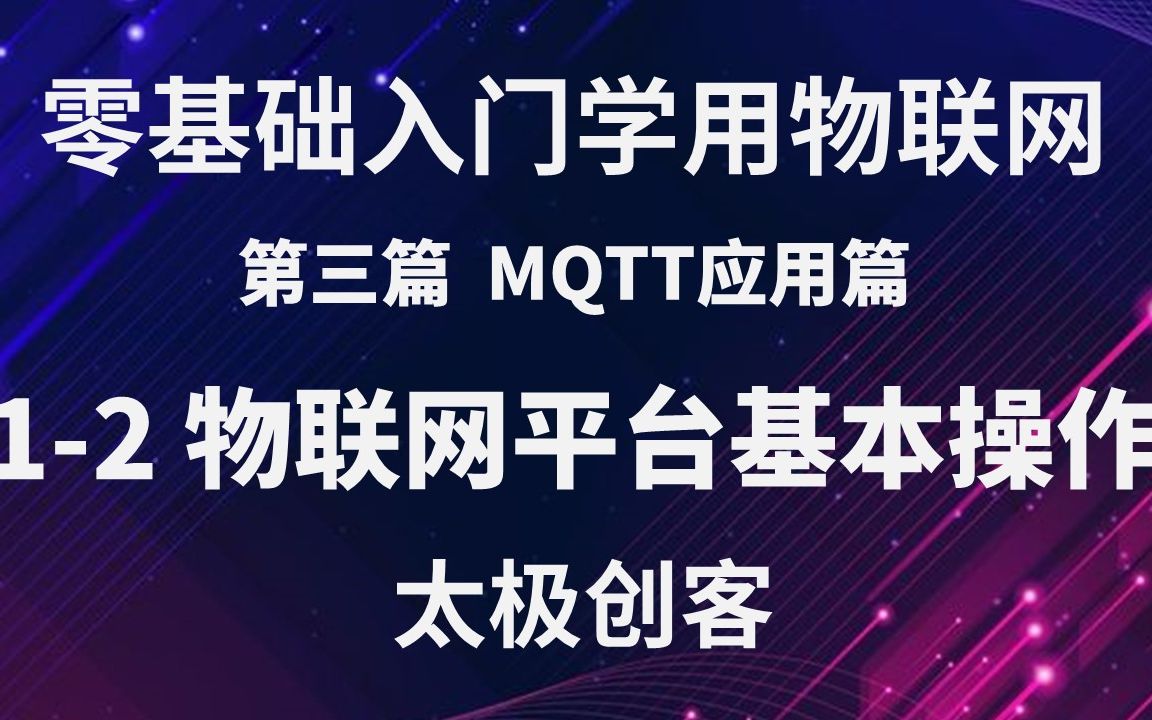 零基础入门学用物联网

第三篇 MQTT应用篇

1-2 物联网平台基本操作

太极创客